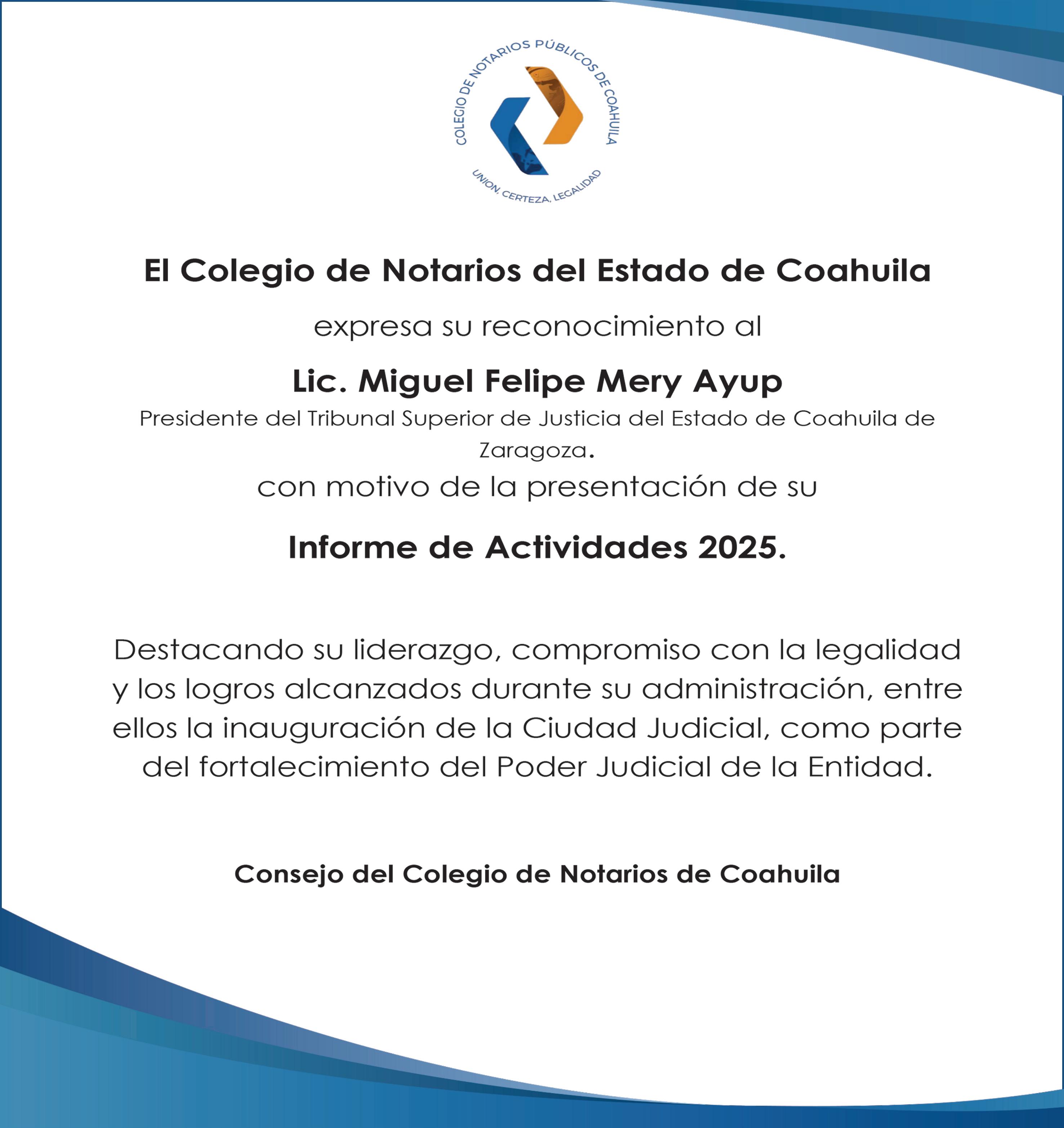 COLEGIO DE NOTARIOS PÚBLICOS DE COAHUILA

UNION, CERTEZA, LEGALIDAD

El Colegio de Notarios del Estado de Coahuila

expresa su reconocimiento al

Lic. Miguel Felipe Mery Ayup

Presidente del Tribunal Superior de Justicia del Estado de Coahuila de Zaragoza.

con motivo de la presentación de su

Informe de Actividades 2025.

Destacando su liderazgo, compromiso con la legalidad y los logros alcanzados durante su administración, entre ellos la inauguración de la Ciudad Judicial, como parte del fortalecimiento del Poder Judicial de la Entidad.

Consejo del Colegio de Notarios de Coahuila